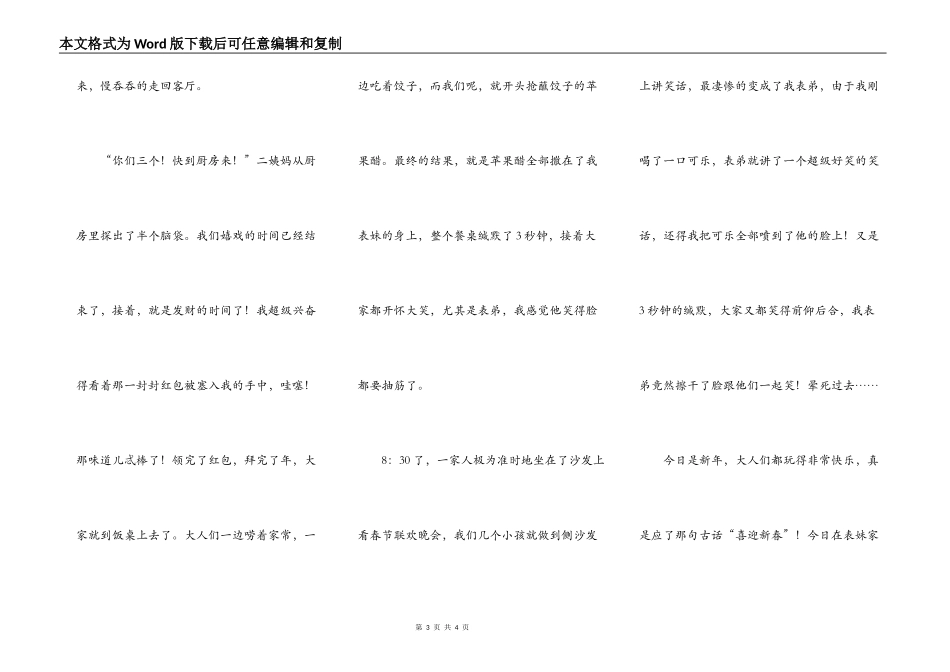 本文格式为Word版下载后可任意编辑和复制

来，慢吞吞的走回客厅。

“你们三个！快到厨房来！”二姨妈从厨房里探出了半个脑袋。我们嬉戏的时间已经结束了，接着，就是发财的时间了！我超级兴奋得看着那一封封红包被塞入我的手中，哇噻！那味道儿忒棒了！领完了红包，拜完了年，大家就到饭桌上去了。大人们一边唠着家常，一边吃着饺子，而我们呢，就开头抢蘸饺子的苹果醋。最终的结果，就是苹果醋全部撒在了我表妹的身上，整个餐桌缄默了3秒钟，接着大家都开怀大笑，尤其是表弟，我感觉他笑得脸都要抽筋了。

8：30了，一家人极为准时地坐在了沙发上看春节联欢晚会，我们几个小孩就做到侧沙发上讲笑话，最凄惨的变成了我表弟，由于我刚喝了一口可乐，表弟就讲了一个超级好笑的笑话，还得我把可乐全部喷到了他的脸上！又是3秒钟的缄默，大家又都笑得前仰后合，我表弟竟然擦干了脸跟他们一起笑！晕死过去……

今日是新年，大人们都玩得非常快乐，真是应了那句古话“喜迎新春”！今日在表妹家

第 3 页 共 4 页